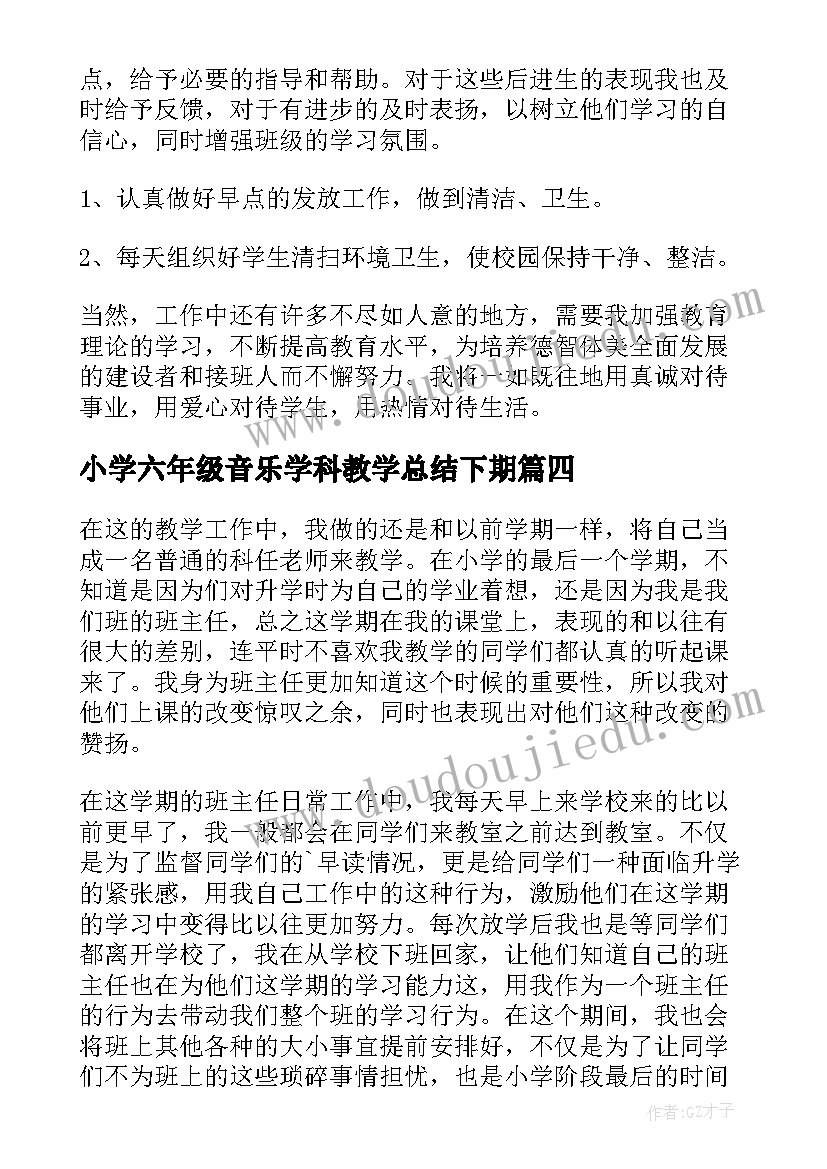 点，给予必要的指导和帮助。对于这些后进生的表现我也及时给予反馈，对于有进步的及时表扬，以树立他们学习的自信心，同时增强班级的学习氛围。

1、认真做好早点的发放工作，做到清洁、卫生。

2、每天组织好学生清扫环境卫生，使校园保持干净、整洁。

当然，工作中还有许多不尽如人意的地方，需要我加强教育理论的学习，不断提高教育水平，为培养德智体美全面发展的建设者和接班人而不懈努力。我将一如既往地用真诚对待事业，用爱心对待学生，用热情对待生活。

小学六年级音乐学科教学总结下期篇四

在这的教学工作中，我做的还是和以前学期一样，将自己当成一名普通的科任老师来教学。在小学的最后一个学期，不知道是因为们对升学时为自己的学业着想，还是因为我是我们班的班主任，总之这学期在我的课堂上，表现的和以往有很大的差别，连平时不喜欢我教学的同学们都认真的听起课来了。我身为班主任更加知道这个时候的重要性，所以我对他们上课的改变惊叹之余，同时也表现出对他们这种改变的赞扬。

在这学期的班主任日常工作中，我每天早上来学校来的比以前更早了，我一般都会在同学们来教室之前达到教室。不仅是为了监督同学们的`早读情况，更是给同学们一种面临升学的紧张感，用我自己工作中的这种行为，激励他们在这学期的学习中变得比以往更加努力。每次放学后我也是等同学们都离开学校了，我在从学校下班回家，让他们知道自己的班主任也在为他们这学期的学习能力这，用我作为一个班主任的行为去带动我们整个班的学习行为。在这个期间，我也会将班上其他各种的大小事宜提前安排好，不仅是为了让同学们不为班上的这些琐碎事情担忧，也是小学阶段最后的时间

www.doudoujiedu.com

作者:GZ才子